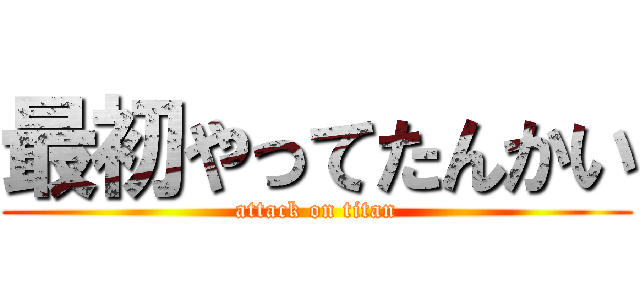 最初やってたんかい
attack on titan